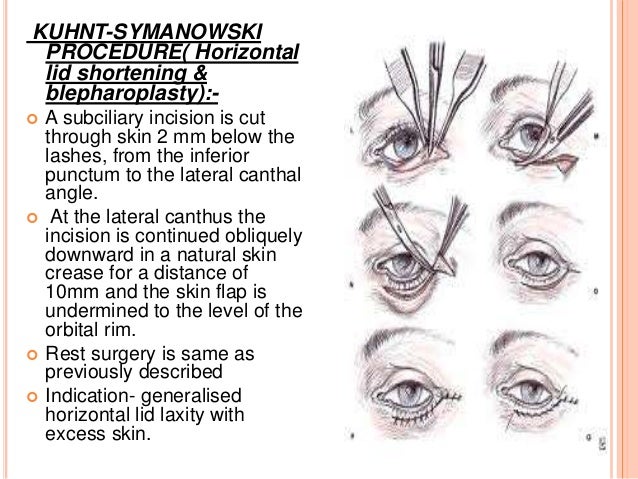 KUHNT-SYMANOWSKI PROCEDURE( Horizontal lid shortening & blepharoplasty):-

• A subciliary incision is cut through skin 2 mm below the lashes, from the inferior punctum to the lateral canthal angle.

• At the lateral canthus the incision is continued obliquely downward in a natural skin crease for a distance of 10mm and the skin flap is undermined to the level of the orbital rim.

• Rest surgery is same as previously described

• Indication- generalised horizontal lid laxity with excess skin.